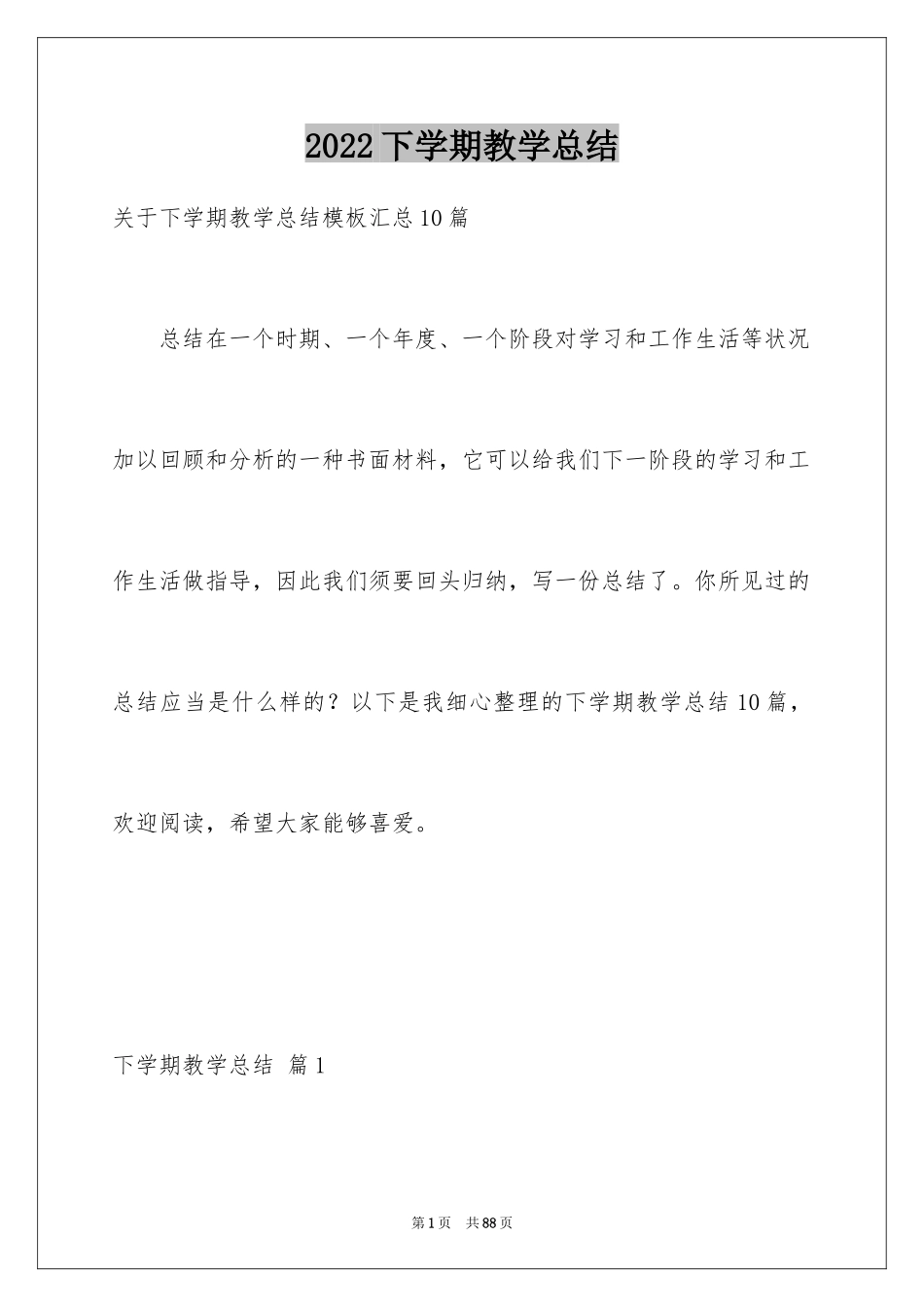 2022下学期教学总结

关于下学期教学总结模板汇总10篇

总结在一个时期、一个年度、一个阶段对学习和工作生活等状况加以回顾和分析的一种书面材料，它可以给我们下一阶段的学习和工作生活做指导，因此我们须要回头归纳，写一份总结了。你所见过的总结应当是什么样的？以下是我细心整理的下学期教学总结10篇，欢迎阅读，希望大家能够喜爱。

下学期教学总结 篇1

第1页 共88页